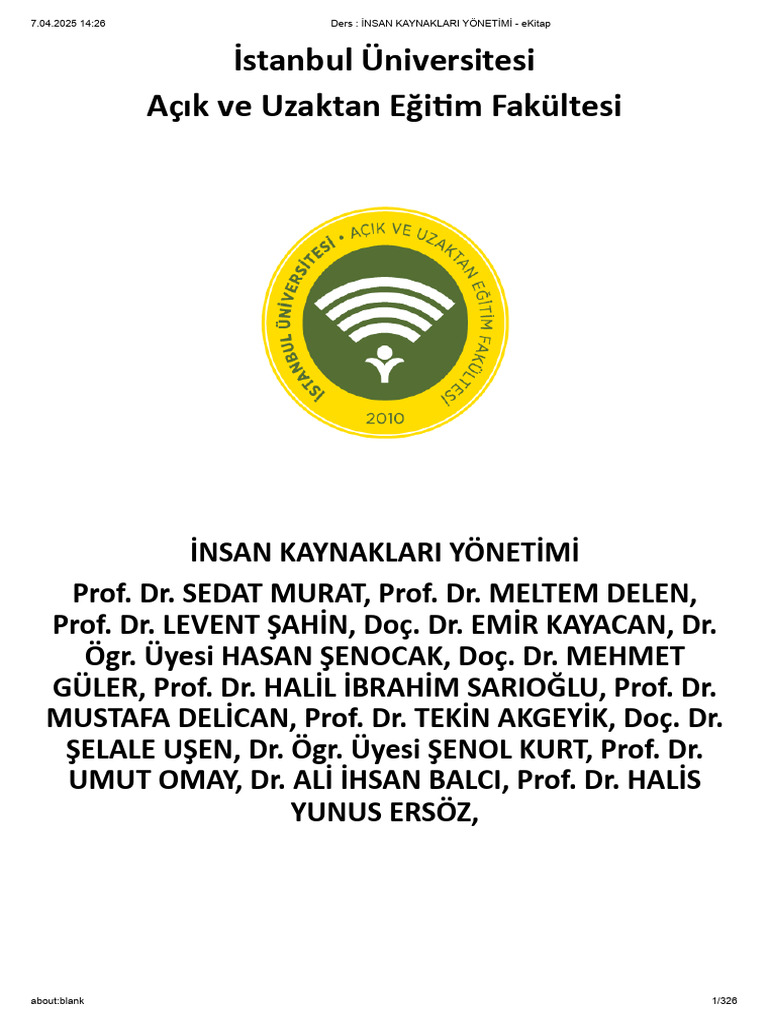 7.04.2025 14:26 Ders : İNSAN KAYNAKLARI YÖNETİMİ - eKitap

İstanbul Üniversitesi
Açık ve Uzaktan Eğitim Fakültesi

İSTANBUL ÜNİVERSİTESİ • AÇIK VE UZAKTAN EĞİTİM FAKÜLTESİ
2010

İNSAN KAYNAKLARI YÖNETİMİ

Prof. Dr. SEDAT MURAT, Prof. Dr. MELTEM DELEN, Prof. Dr. LEVENT ŞAHİN, Doç. Dr. EMİR KAYACAN, Dr. Ögr. Üyesi HASAN ŞENOCAK, Doç. Dr. MEHMET GÜLER, Prof. Dr. HALİL İBRAHİM SARIOĞLU, Prof. Dr. MUSTAFA DELİCAN, Prof. Dr. TEKİN AKGEYİK, Doç. Dr. ŞELALE UŞEN, Dr. Ögr. Üyesi ŞENOL KURT, Prof. Dr. UMUT OMAY, Dr. ALİ İHSAN BALCI, Prof. Dr. HALİS YUNUS ERSÖZ,

about:blank 1/326